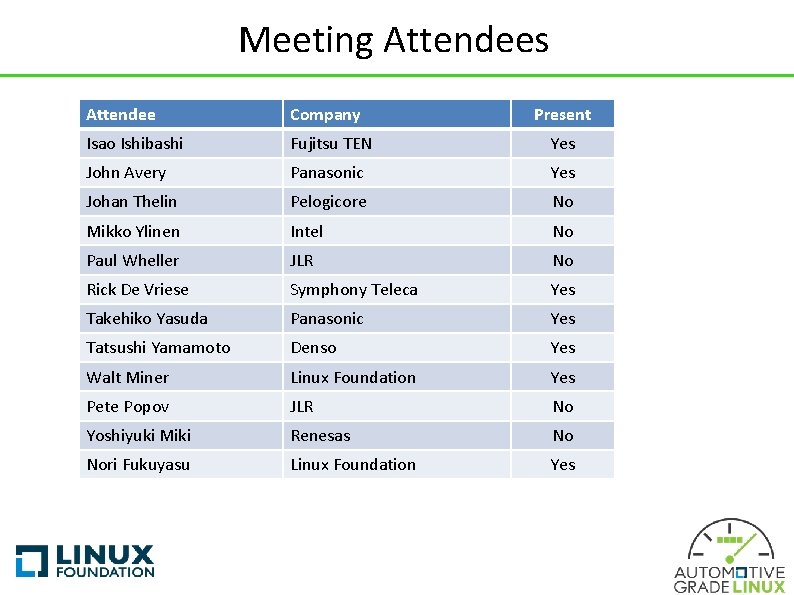 Meeting Attendees

| Attendee | Company | Present |
|---|---|---|
| Isao Ishibashi | Fujitsu TEN | Yes |
| John Avery | Panasonic | Yes |
| Johan Thelin | Pelogicore | No |
| Mikko Ylinen | Intel | No |
| Paul Wheller | JLR | No |
| Rick De Vriese | Symphony Teleca | Yes |
| Takehiko Yasuda | Panasonic | Yes |
| Tatsushi Yamamoto | Denso | Yes |
| Walt Miner | Linux Foundation | Yes |
| Pete Popov | JLR | No |
| Yoshiyuki Miki | Renesas | No |
| Nori Fukuyasu | Linux Foundation | Yes |

LINUX FOUNDATION

AUTOMOTIVE GRADE LINUX